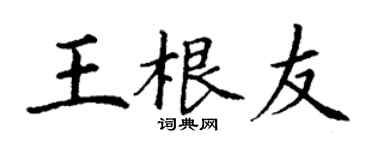 王根友

词典网